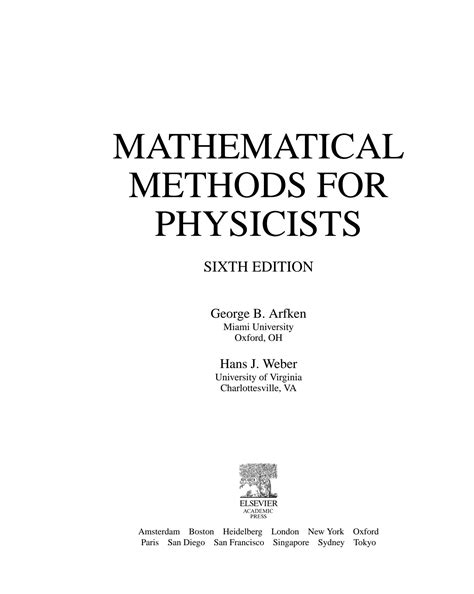 MATHEMATICAL METHODS FOR PHYSICISTS

SIXTH EDITION

George B. Arfken
Miami University
Oxford, OH

Hans J. Weber
University of Virginia
Charlottesville, VA

ELSEVIER
ACADEMIC
PRESS

Amsterdam Boston Heidelberg London New York Oxford
Paris San Diego San Francisco Singapore Sydney Tokyo